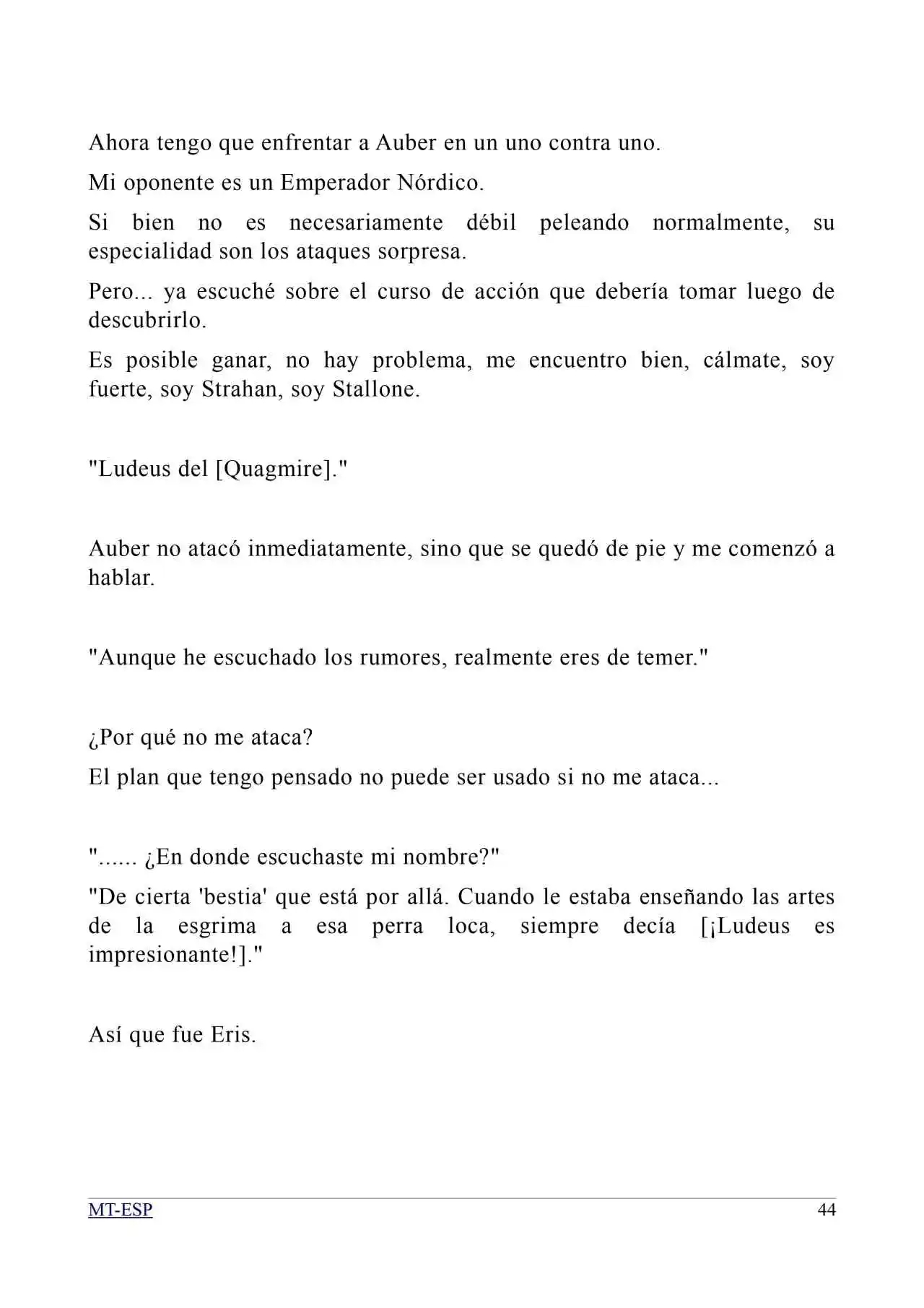 Ahora tengo que enfrentar a Auber en un uno contra uno.

Mi oponente es un Emperador Nórdico.

Si bien no es necesariamente débil peleando normalmente, su especialidad son los ataques sorpresa.

Pero... ya escuché sobre el curso de acción que debería tomar luego de descubrirlo.

Es posible ganar, no hay problema, me encuentro bien, cálmate, soy fuerte, soy Strahan, soy Stallone.

"Ludeus del [Quagmire]."

Auber no atacó inmediatamente, sino que se quedó de pie y me comenzó a hablar.

"Aunque he escuchado los rumores, realmente eres de temer."

¿Por qué no me ataca?

El plan que tengo pensado no puede ser usado si no me ataca...

"...... ¿En donde escuchaste mi nombre?"

"De cierta 'bestia' que está por allá. Cuando le estaba enseñando las artes de la esgrima a esa perra loca, siempre decía [¡Ludeus es impresionante!]."

Así que fue Eris.

MT-ESP
44